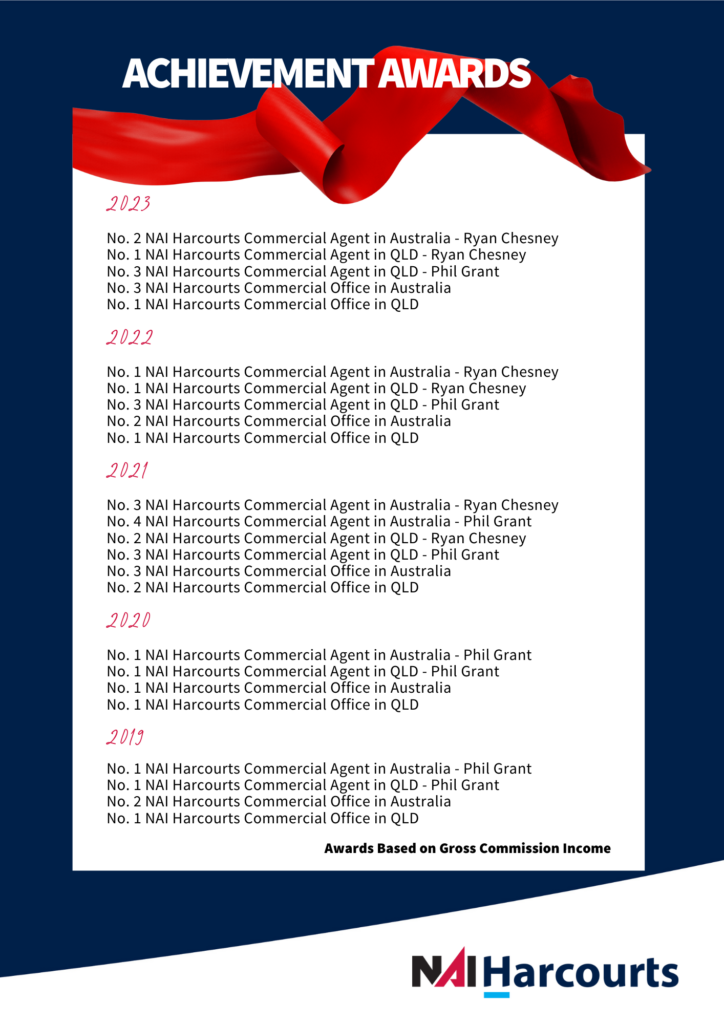 ACHIEVEMENT AWARDS

2023

No. 2 NAI Harcourts Commercial Agent in Australia - Ryan Chesney
No. 1 NAI Harcourts Commercial Agent in QLD - Ryan Chesney
No. 3 NAI Harcourts Commercial Agent in QLD - Phil Grant
No. 3 NAI Harcourts Commercial Office in Australia
No. 1 NAI Harcourts Commercial Office in QLD

2022

No. 1 NAI Harcourts Commercial Agent in Australia - Ryan Chesney
No. 1 NAI Harcourts Commercial Agent in QLD - Ryan Chesney
No. 3 NAI Harcourts Commercial Agent in QLD - Phil Grant
No. 2 NAI Harcourts Commercial Office in Australia
No. 1 NAI Harcourts Commercial Office in QLD

2021

No. 3 NAI Harcourts Commercial Agent in Australia - Ryan Chesney
No. 4 NAI Harcourts Commercial Agent in Australia - Phil Grant
No. 2 NAI Harcourts Commercial Agent in QLD - Ryan Chesney
No. 3 NAI Harcourts Commercial Agent in QLD - Phil Grant
No. 3 NAI Harcourts Commercial Office in Australia
No. 2 NAI Harcourts Commercial Office in QLD

2020

No. 1 NAI Harcourts Commercial Agent in Australia - Phil Grant
No. 1 NAI Harcourts Commercial Agent in QLD - Phil Grant
No. 1 NAI Harcourts Commercial Office in Australia
No. 1 NAI Harcourts Commercial Office in QLD

2019

No. 1 NAI Harcourts Commercial Agent in Australia - Phil Grant
No. 1 NAI Harcourts Commercial Agent in QLD - Phil Grant
No. 2 NAI Harcourts Commercial Office in Australia
No. 1 NAI Harcourts Commercial Office in QLD

Awards Based on Gross Commission Income

NAI Harcourts